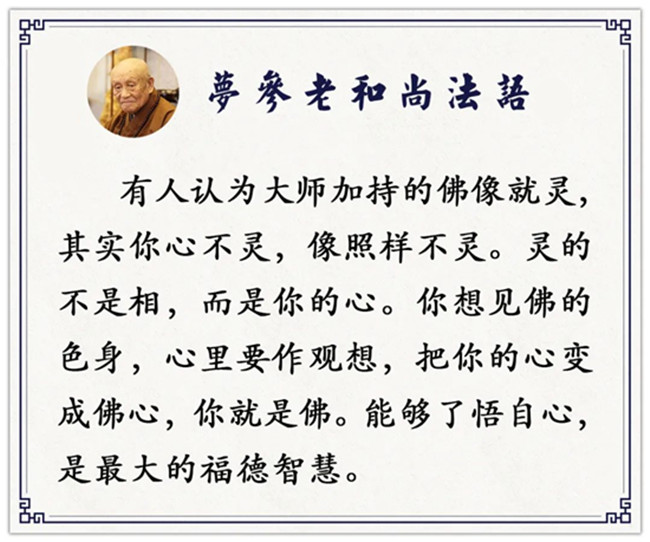 夢參老和尚法語

有人认为大师加持的佛像就灵，其实你心不灵，像照样不灵。灵的不是相，而是你的心。你想见佛的色身，心里要作观想，把你的心变成佛心，你就是佛。能够了悟自心，是最大的福德智慧。